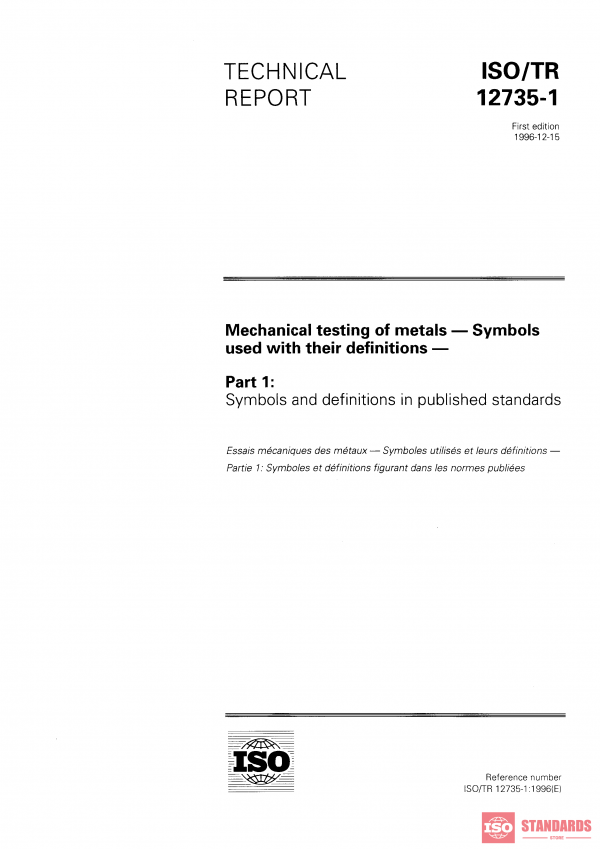 TECHNICAL REPORT

ISO/TR 12735-1

First edition
1996-12-15

Mechanical testing of metals — Symbols used with their definitions —

Part 1:
Symbols and definitions in published standards

Essais mécaniques des métaux — Symboles utilisés et leurs définitions —
Partie 1: Symboles et définitions figurant dans les normes publiées

ISO

Reference number
ISO/TR 12735-1:1996(E)

ISO STANDARDS
STORE